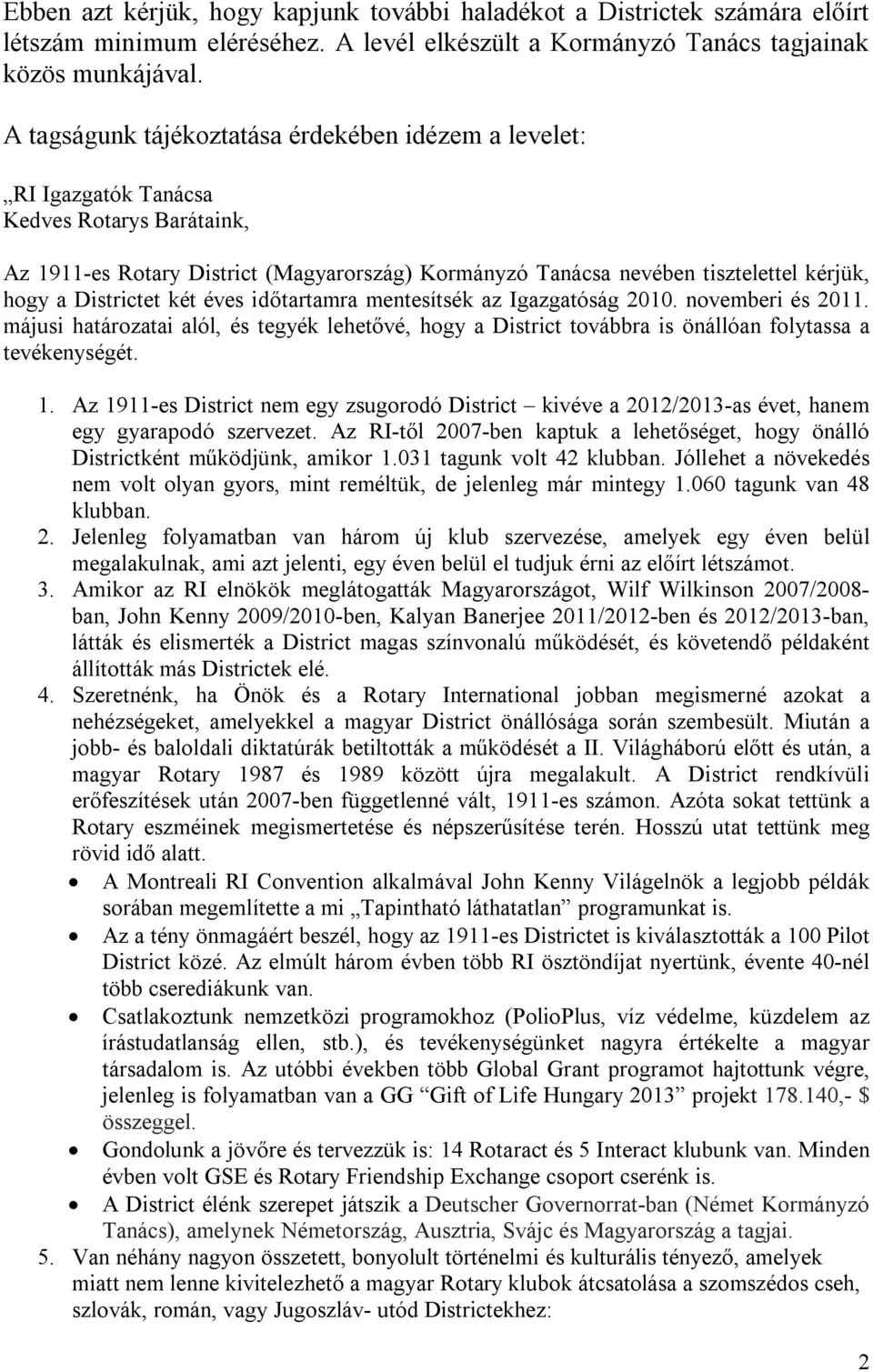 Ebben azt kérjük, hogy kapjunk további haladékot a Districtek számára előírt létszám minimum eléréséhez. A levél elkészült a Kormányzó Tanács tagjainak közös munkájával.

A tagságunk tájékoztatása érdekében idézem a levelet:

„RI Igazgatók Tanácsa
Kedves Rotarys Barátaink,

Az 1911-es Rotary District (Magyarország) Kormányzó Tanácsa nevében tisztelettel kérjük, hogy a Districtet két éves időtartamra mentesítsék az Igazgatóság 2010. novemberi és 2011. májusi határozatai alól, és tegyék lehetővé, hogy a District továbbra is önállóan folytassa a tevékenységét.

1. Az 1911-es District nem egy zsugorodó District – kivéve a 2012/2013-as évet, hanem egy gyarapodó szervezet. Az RI-től 2007-ben kaptuk a lehetőséget, hogy önálló Districtként működjünk, amikor 1.031 tagunk volt 42 klubban. Jóllehet a növekedés nem volt olyan gyors, mint reméltük, de jelenleg már mintegy 1.060 tagunk van 48 klubban.
2. Jelenleg folyamatban van három új klub szervezése, amelyek egy éven belül megalakulnak, ami azt jelenti, egy éven belül el tudjuk érni az előírt létszámot.
3. Amikor az RI elnökök meglátogatták Magyarországot, Wilf Wilkinson 2007/2008-ban, John Kenny 2009/2010-ben, Kalyan Banerjee 2011/2012-ben és 2012/2013-ban, látták és elismerték a District magas színvonalú működését, és követendő példaként állították más Districtek elé.
4. Szeretnénk, ha Önök és a Rotary International jobban megismerné azokat a nehézségeket, amelyekkel a magyar District önállósága során szembesült. Miután a jobb- és baloldali diktatúrák betiltották a működését a II. Világháború előtt és után, a magyar Rotary 1987 és 1989 között újra megalakult. A District rendkívüli erőfeszítések után 2007-ben függetlenné vált, 1911-es számon. Azóta sokat tettünk a Rotary eszméinek megismertetése és népszerűsítése terén. Hosszú utat tettünk meg rövid idő alatt.
• A Montreali RI Convention alkalmával John Kenny Világelnök a legjobb példák sorában megemlítette a mi „Tapintható láthatatlan” programunkat is.
• Az a tény önmagáért beszél, hogy az 1911-es Districtet is kiválasztották a 100 Pilot District közé. Az elmúlt három évben több RI ösztöndíjat nyertünk, évente 40-nél több cserediákunk van.
• Csatlakoztunk nemzetközi programokhoz (PolioPlus, víz védelme, küzdelem az írástudatlanság ellen, stb.), és tevékenységünket nagyra értékelte a magyar társadalom is. Az utóbbi években több Global Grant programot hajtottunk végre, jelenleg is folyamatban van a GG “Gift of Life Hungary 2013” projekt 178.140,- $ összeggel.
• Gondolunk a jövőre és tervezzük is: 14 Rotaract és 5 Interact klubunk van. Minden évben volt GSE és Rotary Friendship Exchange csoport cserénk is.
• A District élénk szerepet játszik a Deutscher Governorrat-ban (Német Kormányzó Tanács), amelynek Németország, Ausztria, Svájc és Magyarország a tagjai.
5. Van néhány nagyon összetett, bonyolult történelmi és kulturális tényező, amelyek miatt nem lenne kivitelezhető a magyar Rotary klubok átcsatolása a szomszédos cseh, szlovák, román, vagy Jugoszláv- utód Districtekhez:

2